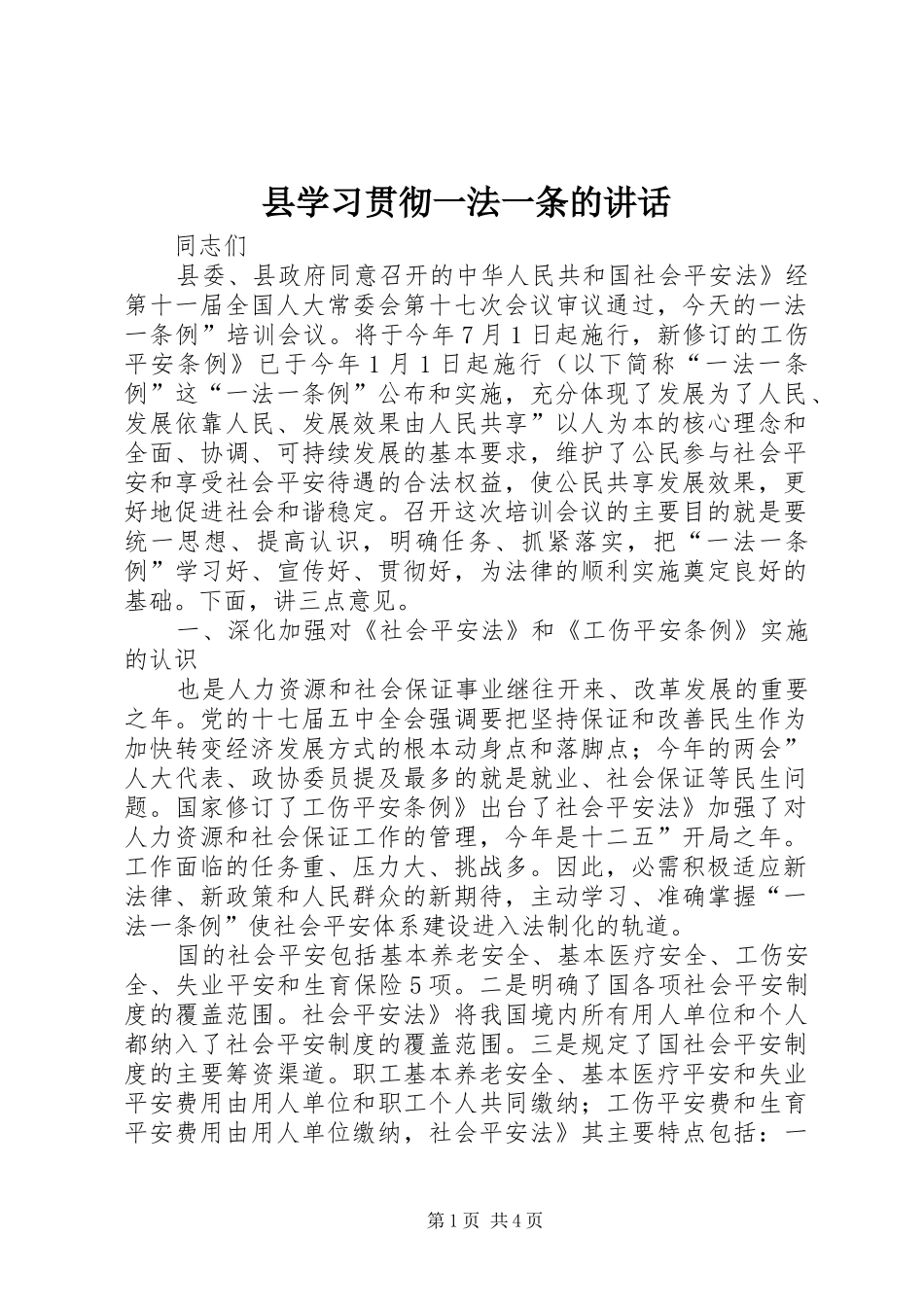 县学习贯彻一法一条的讲话

同志们

县委、县政府同意召开的中华人民共和国社会平安法》经第十一届全国人大常委会第十七次会议审议通过，今天的一法一条例”培训会议。将于今年7月1日起施行，新修订的工伤平安条例》已于今年1月1日起施行（以下简称“一法一条例”这“一法一条例”公布和实施，充分体现了发展为了人民、发展依靠人民、发展效果由人民共享”以人为本的核心理念和全面、协调、可持续发展的基本要求，维护了公民参与社会平安和享受社会平安待遇的合法权益，使公民共享发展效果，更好地促进社会和谐稳定。召开这次培训会议的主要目的就是要统一思想、提高认识，明确任务、抓紧落实，把“一法一条例”学习好、宣传好、贯彻好，为法律的顺利实施奠定良好的基础。下面，讲三点意见。

一、深化加强对《社会平安法》和《工伤平安条例》实施的认识

也是人力资源和社会保证事业继往开来、改革发展的重要之年。党的十七届五中全会强调要把坚持保证和改善民生作为加快转变经济发展方式的根本动身点和落脚点；今年的两会”人大代表、政协委员提及最多的就是就业、社会保证等民生问题。国家修订了工伤平安条例》出台了社会平安法》加强了对人力资源和社会保证工作的管理，今年是十二五”开局之年。工作面临的任务重、压力大、挑战多。因此，必需积极适应新法律、新政策和人民群众的新期待，主动学习、准确掌握“一法一条例”使社会平安体系建设进入法制化的轨道。

国的社会平安包括基本养老安全、基本医疗安全、工伤安全、失业平安和生育保险5项。二是明确了国各项社会平安制度的覆盖范围。社会平安法》将我国境内所有用人单位和个人都纳入了社会平安制度的覆盖范围。三是规定了国社会平安制度的主要筹资渠道。职工基本养老安全、基本医疗平安和失业平安费用由用人单位和职工个人共同缴纳；工伤平安费和生育平安费用由用人单位缴纳，社会平安法》其主要特点包括：一

第1页 共4页